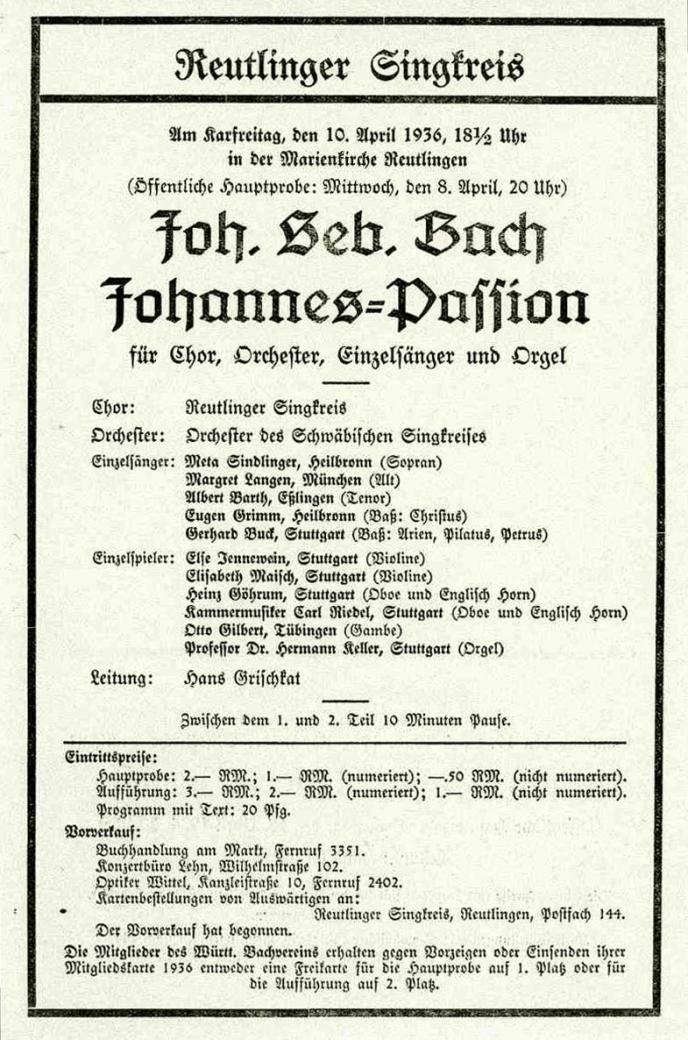 Reutlinger Singkreis

Am Karfreitag, den 10. April 1936, 18½ Uhr
in der Marienkirche Reutlingen
(Öffentliche Hauptprobe: Mittwoch, den 8. April, 20 Uhr)

Joh. Seb. Bach
Johannes=Passion

für Chor, Orchester, Einzelsänger und Orgel

Chor: Reutlinger Singkreis

Orchester: Orchester des Schwäbischen Singkreises

Einzelsänger: Meta Sindlinger, Heilbronn (Sopran)
Margret Langen, München (Alt)
Albert Barth, Eßlingen (Tenor)
Eugen Grimm, Heilbronn (Baß: Christus)
Gerhard Buck, Stuttgart (Baß: Arien, Pilatus, Petrus)

Einzelspieler: Else Jennewein, Stuttgart (Violine)
Elisabeth Maisch, Stuttgart (Violine)
Heinz Göhrum, Stuttgart (Oboe und Englisch Horn)
Kammermusiker Carl Riedel, Stuttgart (Oboe und Englisch Horn)
Otto Gilbert, Tübingen (Gambe)
Professor Dr. Hermann Keller, Stuttgart (Orgel)

Leitung: Hans Grischkat

Zwischen dem 1. und 2. Teil 10 Minuten Pause.

Eintrittspreise:
Hauptprobe: 2.— RM.; 1.— RM. (numeriert); —.50 RM. (nicht numeriert).
Aufführung: 3.— RM.; 2.— RM. (numeriert); 1.— RM. (nicht numeriert).
Programm mit Text: 20 Pfg.

Vorverkauf:
Buchhandlung am Markt, Fernruf 3351.
Konzertbüro Lehn, Wilhelmstraße 102.
Optiker Wittel, Kanzleistraße 10, Fernruf 2402.
Kartenbestellungen von Auswärtigen an:
Reutlinger Singkreis, Reutlingen, Postfach 144.
Der Vorverkauf hat begonnen.

Die Mitglieder des Württ. Bachvereins erhalten gegen Vorzeigen oder Einsenden ihrer Mitgliedskarte 1936 entweder eine Freikarte für die Hauptprobe auf 1. Platz oder für die Aufführung auf 2. Platz.